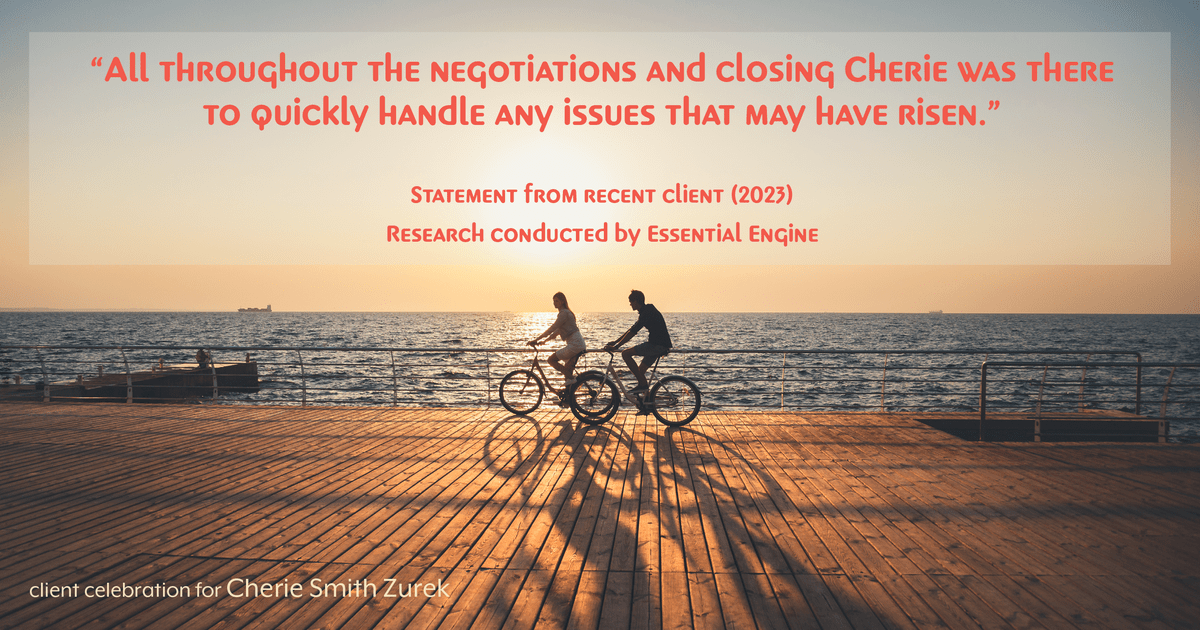 “All throughout the negotiations and closing Cherie was there to quickly handle any issues that may have risen.”

Statement from recent client (2023)
Research conducted by Essential Engine

client celebration for Cherie Smith Zurek